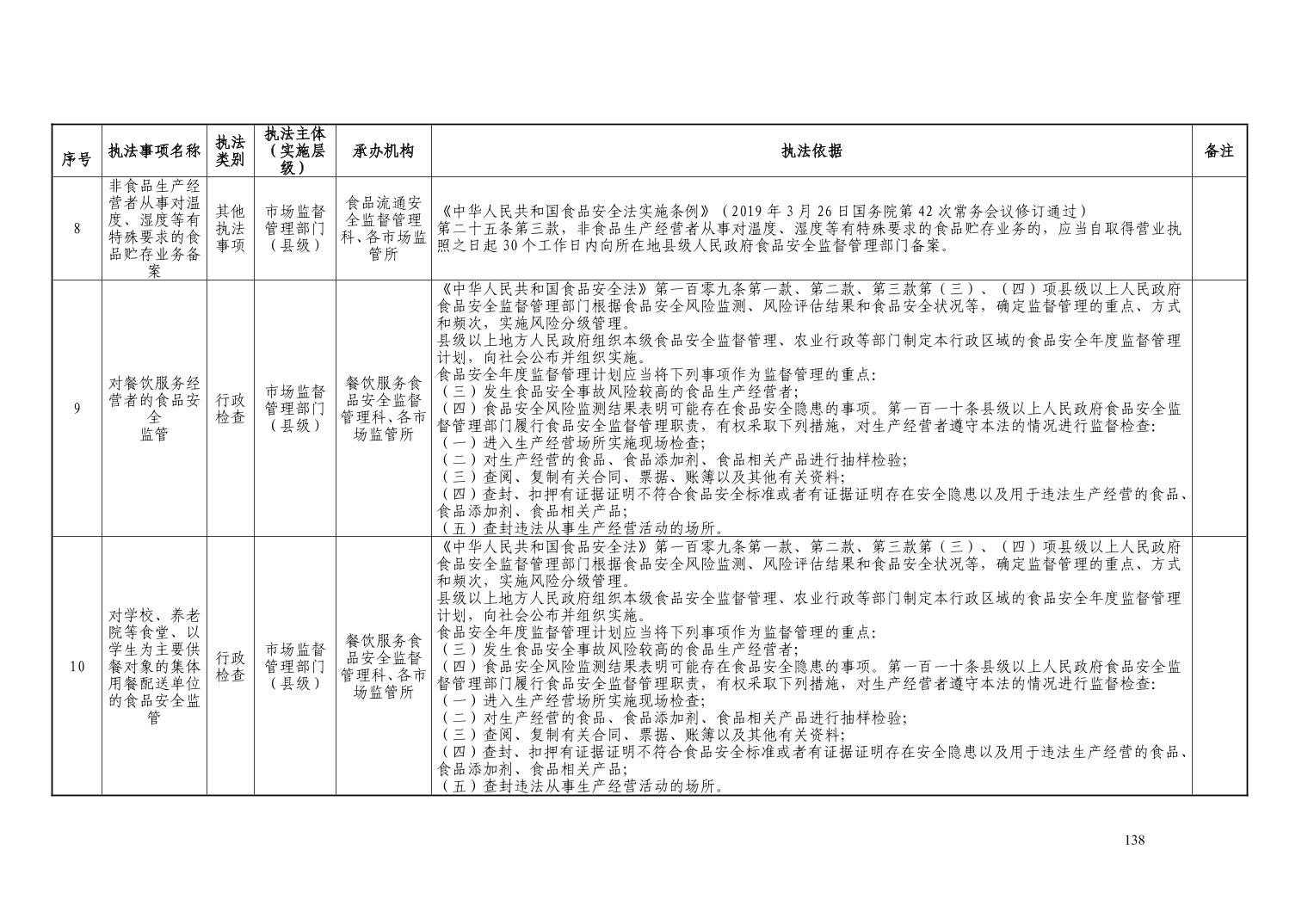 | 序号 | 执法事项名称 | 执法类别 | 执法主体（实施层级） | 承办机构 | 执法依据 | 备注 |
|---|---|---|---|---|---|---|
| 8 | 非食品生产经营者从事对温度、湿度等有特殊要求的食品贮存业务备案 | 其他执法事项 | 市场监督管理部门（县级） | 食品流通安全监督管理科、各市场监管所 | 《中华人民共和国食品安全法实施条例》（2019年3月26日国务院第42次常务会议修订通过）第二十五条第三款，非食品生产经营者从事对温度、湿度等有特殊要求的食品贮存业务的，应当自取得营业执照之日起30个工作日内向所在地县级人民政府食品安全监督管理部门备案。 |  |
| 9 | 对餐饮服务经营者的食品安全监管 | 行政检查 | 市场监督管理部门（县级） | 餐饮服务食品安全监督管理科、各市场监管所 | 《中华人民共和国食品安全法》第一百零九条第一款、第二款、第三款第（三）、（四）项县级以上人民政府食品安全监督管理部门根据食品安全风险监测、风险评估结果和食品安全状况等，确定监督管理的重点、方式和频次，实施风险分级管理。县级以上地方人民政府组织本级食品安全监督管理、农业行政等部门制定本行政区域的食品安全年度监督管理计划，向社会公布并组织实施。食品安全年度监督管理计划应当将下列事项作为监督管理的重点：（三）发生食品安全事故风险较高的食品生产经营者；（四）食品安全风险监测结果表明可能存在食品安全隐患的事项。第一百一十条县级以上人民政府食品安全监督管理部门履行食品安全监督管理职责，有权采取下列措施，对生产经营者遵守本法的情况进行监督检查：（一）进入生产经营场所实施现场检查；（二）对生产经营的食品、食品添加剂、食品相关产品进行抽样检验；（三）查阅、复制有关合同、票据、账簿以及其他有关资料；（四）查封、扣押有证据证明不符合食品安全标准或者有证据证明存在安全隐患以及用于违法生产经营的食品、食品添加剂、食品相关产品；（五）查封违法从事生产经营活动的场所。 |  |
| 10 | 对学校、养老院等食堂、以学生为主要供餐对象的集体用餐配送单位的食品安全监管 | 行政检查 | 市场监督管理部门（县级） | 餐饮服务食品安全监督管理科、各市场监管所 | 《中华人民共和国食品安全法》第一百零九条第一款、第二款、第三款第（三）、（四）项县级以上人民政府食品安全监督管理部门根据食品安全风险监测、风险评估结果和食品安全状况等，确定监督管理的重点、方式和频次，实施风险分级管理。县级以上地方人民政府组织本级食品安全监督管理、农业行政等部门制定本行政区域的食品安全年度监督管理计划，向社会公布并组织实施。食品安全年度监督管理计划应当将下列事项作为监督管理的重点：（三）发生食品安全事故风险较高的食品生产经营者；（四）食品安全风险监测结果表明可能存在食品安全隐患的事项。第一百一十条县级以上人民政府食品安全监督管理部门履行食品安全监督管理职责，有权采取下列措施，对生产经营者遵守本法的情况进行监督检查：（一）进入生产经营场所实施现场检查；（二）对生产经营的食品、食品添加剂、食品相关产品进行抽样检验；（三）查阅、复制有关合同、票据、账簿以及其他有关资料；（四）查封、扣押有证据证明不符合食品安全标准或者有证据证明存在安全隐患以及用于违法生产经营的食品、食品添加剂、食品相关产品；（五）查封违法从事生产经营活动的场所。 |  |

138